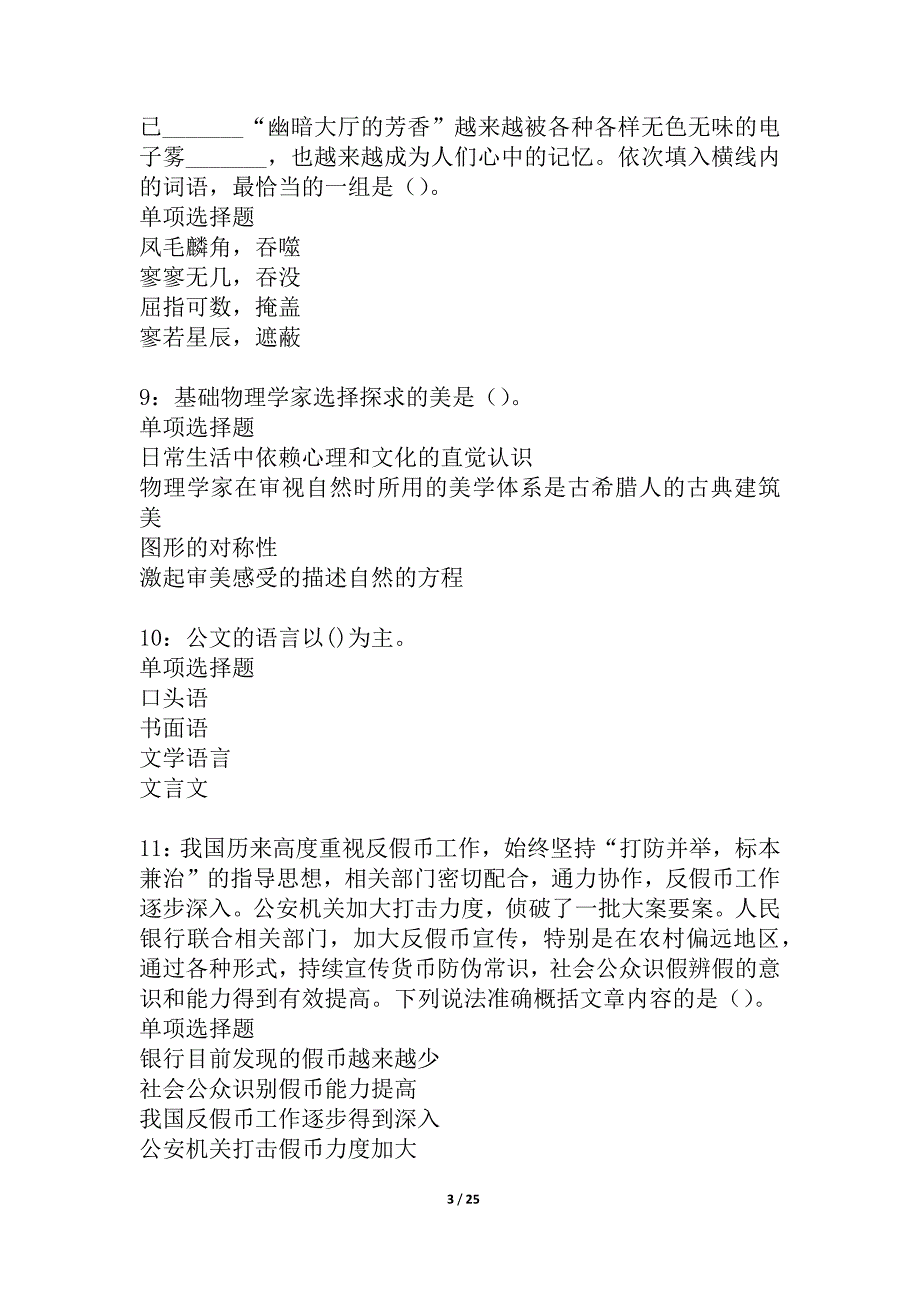 已_______“幽暗大厅的芳香”越来越被各种各样无色无味的电子雾_______，也越来越成为人们心中的记忆。依次填入横线内的词语，最恰当的一组是（）。
单项选择题
凤毛麟角，吞噬
寥寥无几，吞没
屈指可数，掩盖
寥若星辰，遮蔽

9：基础物理学家选择探求的美是（）。
单项选择题
日常生活中依赖心理和文化的直觉认识
物理学家在审视自然时所用的美学体系是古希腊人的古典建筑美
图形的对称性
激起审美感受的描述自然的方程

10：公文的语言以()为主。
单项选择题
口头语
书面语
文学语言
文言文

11：我国历来高度重视反假币工作，始终坚持“打防并举，标本兼治”的指导思想，相关部门密切配合，通力协作，反假币工作逐步深入。公安机关加大打击力度，侦破了一批大案要案。人民银行联合相关部门，加大反假币宣传，特别是在农村偏远地区，通过各种形式，持续宣传货币防伪常识，社会公众识假辨假的意识和能力得到有效提高。下列说法准确概括文章内容的是（）。
单项选择题
银行目前发现的假币越来越少
社会公众识别假币能力提高
我国反假币工作逐步得到深入
公安机关打击假币力度加大

3 / 25